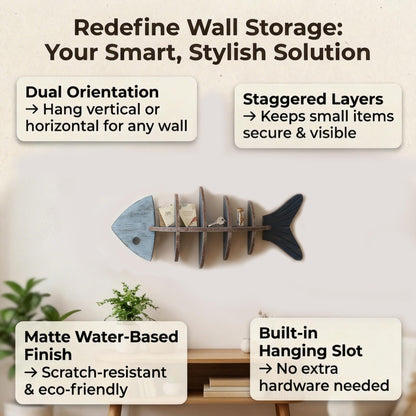 Redefine Wall Storage:
Your Smart, Stylish Solution

Dual Orientation
→ Hang vertical or horizontal for any wall

Staggered Layers
→ Keeps small items secure & visible

Matte Water-Based Finish
→ Scratch-resistant & eco-friendly

Built-in Hanging Slot
→ No extra hardware needed